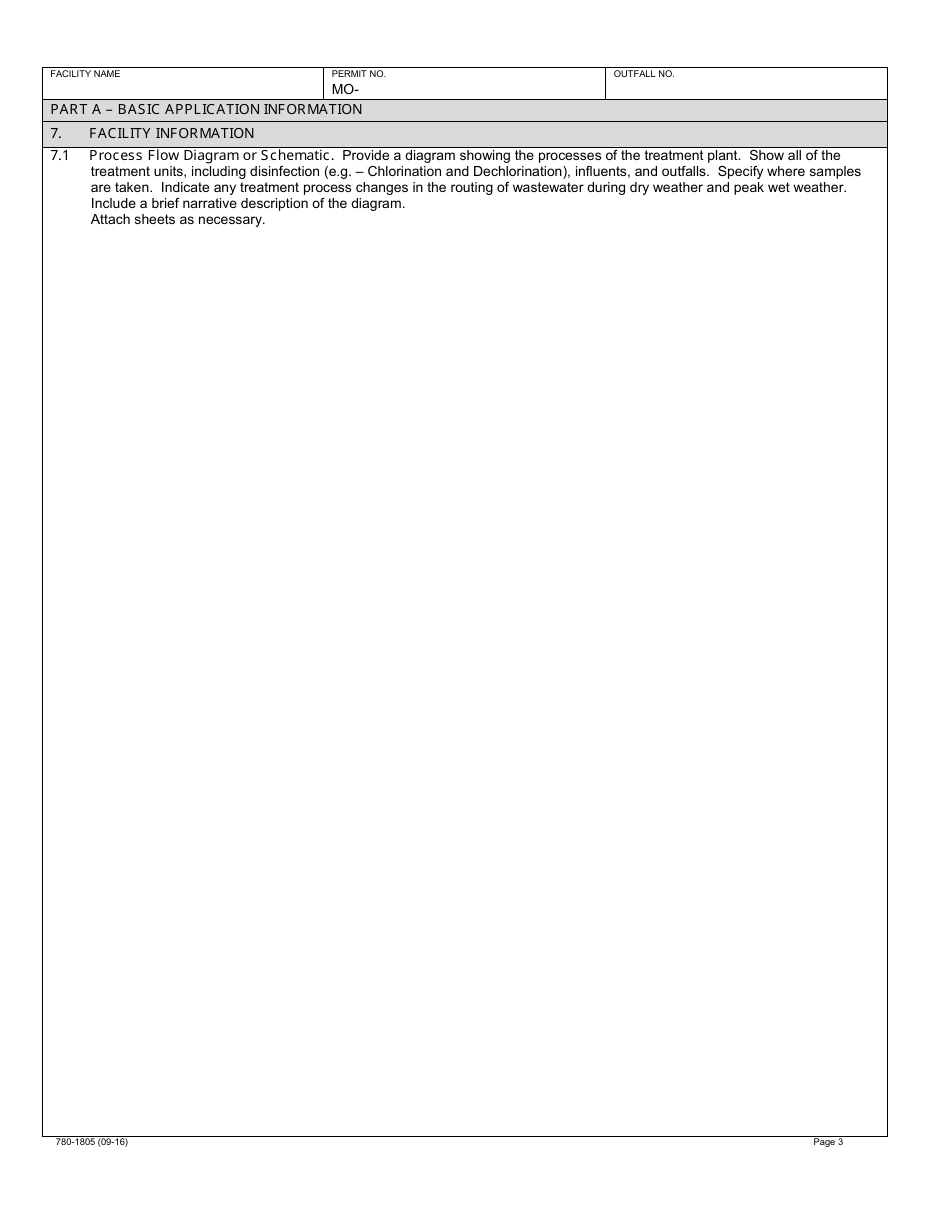 | FACILITY NAME | PERMIT NO. MO- | OUTFALL NO. |
|---|---|---|

PART A – BASIC APPLICATION INFORMATION

7. FACILITY INFORMATION

7.1 Process Flow Diagram or Schematic. Provide a diagram showing the processes of the treatment plant. Show all of the treatment units, including disinfection (e.g. – Chlorination and Dechlorination), influents, and outfalls. Specify where samples are taken. Indicate any treatment process changes in the routing of wastewater during dry weather and peak wet weather. Include a brief narrative description of the diagram.
Attach sheets as necessary.

780-1805 (09-16)

Page 3